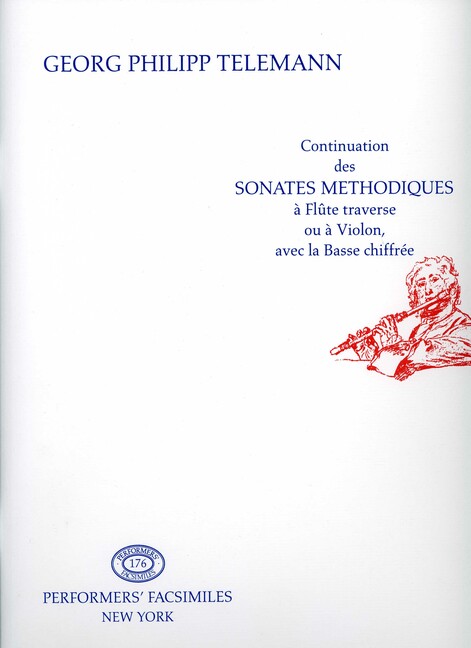 GEORG PHILIPP TELEMANN

Continuation
des
SONATES METHODIQUES
à Flûte traverse
ou à Violon,
avec la Basse chiffrée

PERFORMERS'
176
FACSIMILES

PERFORMERS' FACSIMILES
NEW YORK